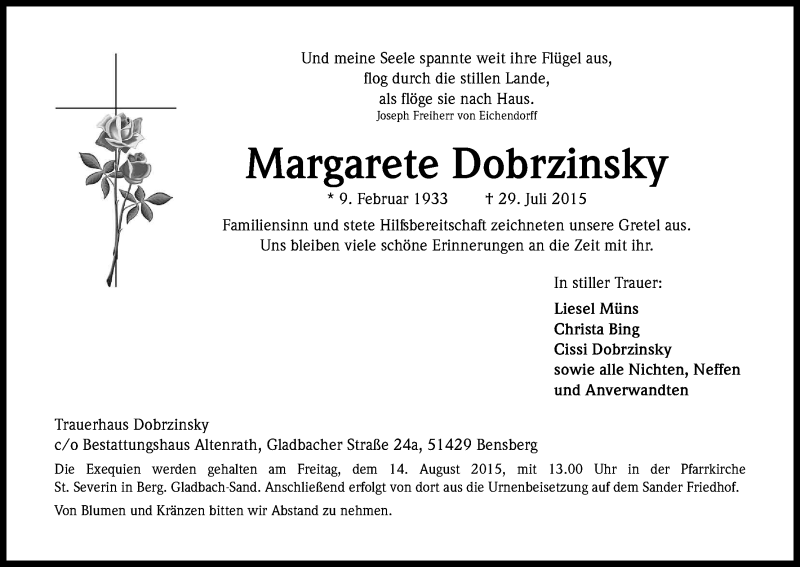 Und meine Seele spannte weit ihre Flügel aus,
flog durch die stillen Lande,
als flöge sie nach Haus.
Joseph Freiherr von Eichendorff

Margarete Dobrzinsky

* 9. Februar 1933 † 29. Juli 2015

Familiensinn und stete Hilfsbereitschaft zeichneten unsere Gretel aus.
Uns bleiben viele schöne Erinnerungen an die Zeit mit ihr.

In stiller Trauer:

Liesel Müns
Christa Bing
Cissi Dobrzinsky
sowie alle Nichten, Neffen
und Anverwandten

Trauerhaus Dobrzinsky
c/o Bestattungshaus Altenrath, Gladbacher Straße 24a, 51429 Bensberg

Die Exequien werden gehalten am Freitag, dem 14. August 2015, mit 13.00 Uhr in der Pfarrkirche St. Severin in Berg. Gladbach-Sand. Anschließend erfolgt von dort aus die Urnenbeisetzung auf dem Sander Friedhof.

Von Blumen und Kränzen bitten wir Abstand zu nehmen.